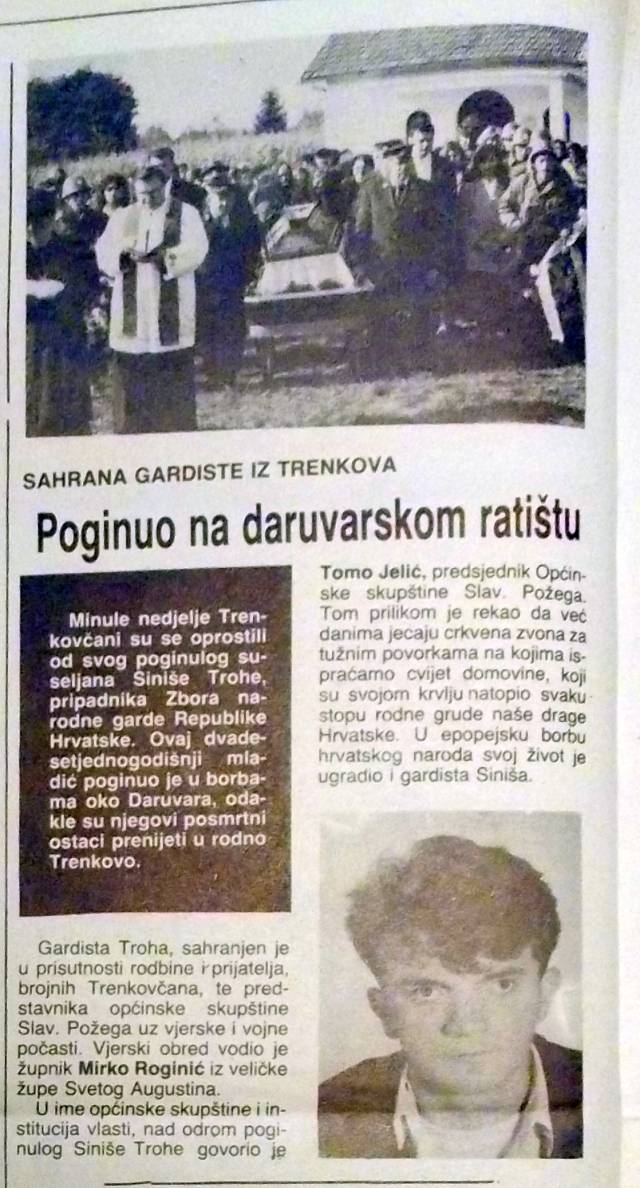 SAHRANA GARDISTE IZ TRENKOVA

Poginuo na daruvarskom ratištu

Minule nedjelje Trenkovčani su se oprostili od svog poginulog suseljana Siniše Trohe, pripadnika Zbora narodne garde Republike Hrvatske. Ovaj dvadesetjednogodišnji mladić poginuo je u borbama oko Daruvara, odakle su njegovi posmrtni ostaci prenijeti u rodno Trenkovo.

Gardista Troha, sahranjen je u prisutnosti rodbine i prijatelja, brojnih Trenkovčana, te predstavnika općinske skupštine Slav. Požega uz vjerske i vojne počasti. Vjerski obred vodio je župnik Mirko Roginić iz veličke župe Svetog Augustina.

U ime općinske skupštine i institucija vlasti, nad odrom poginulog Siniše Trohe govorio je Tomo Jelić, predsjednik Općinske skupštine Slav. Požega. Tom prilikom je rekao da već danima jecaju crkvena zvona za tužnim povorkama na kojima ispraćamo cvijet domovine, koji su svojom krvlju natopio svaku stopu rodne grude naše drage Hrvatske. U epopejsku borbu hrvatskog naroda svoj život je ugradio i gardista Siniša.